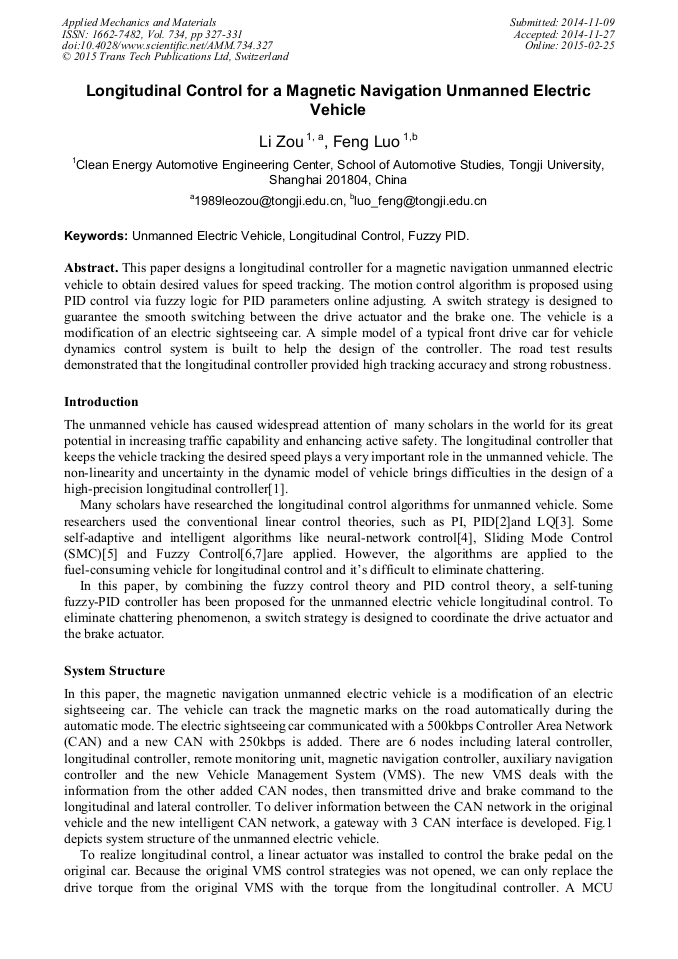 Applied Mechanics and Materials
ISSN: 1662-7482, Vol. 734, pp 327-331
doi:10.4028/www.scientific.net/AMM.734.327
© 2015 Trans Tech Publications Ltd, Switzerland

Submitted: 2014-11-09
Accepted: 2014-11-27
Online: 2015-02-25

Longitudinal Control for a Magnetic Navigation Unmanned Electric Vehicle

Li Zou $^{1, a}$, Feng Luo $^{1,b}$

$^1$Clean Energy Automotive Engineering Center, School of Automotive Studies, Tongji University, Shanghai 201804, China

$^a$1989leozou@tongji.edu.cn, $^b$luo_feng@tongji.edu.cn

Keywords: Unmanned Electric Vehicle, Longitudinal Control, Fuzzy PID.

Abstract. This paper designs a longitudinal controller for a magnetic navigation unmanned electric vehicle to obtain desired values for speed tracking. The motion control algorithm is proposed using PID control via fuzzy logic for PID parameters online adjusting. A switch strategy is designed to guarantee the smooth switching between the drive actuator and the brake one. The vehicle is a modification of an electric sightseeing car. A simple model of a typical front drive car for vehicle dynamics control system is built to help the design of the controller. The road test results demonstrated that the longitudinal controller provided high tracking accuracy and strong robustness.

Introduction

The unmanned vehicle has caused widespread attention of many scholars in the world for its great potential in increasing traffic capability and enhancing active safety. The longitudinal controller that keeps the vehicle tracking the desired speed plays a very important role in the unmanned vehicle. The non-linearity and uncertainty in the dynamic model of vehicle brings difficulties in the design of a high-precision longitudinal controller[1].

Many scholars have researched the longitudinal control algorithms for unmanned vehicle. Some researchers used the conventional linear control theories, such as PI, PID[2]and LQ[3]. Some self-adaptive and intelligent algorithms like neural-network control[4], Sliding Mode Control (SMC)[5] and Fuzzy Control[6,7]are applied. However, the algorithms are applied to the fuel-consuming vehicle for longitudinal control and it's difficult to eliminate chattering.

In this paper, by combining the fuzzy control theory and PID control theory, a self-tuning fuzzy-PID controller has been proposed for the unmanned electric vehicle longitudinal control. To eliminate chattering phenomenon, a switch strategy is designed to coordinate the drive actuator and the brake actuator.

System Structure

In this paper, the magnetic navigation unmanned electric vehicle is a modification of an electric sightseeing car. The vehicle can track the magnetic marks on the road automatically during the automatic mode. The electric sightseeing car communicated with a 500kbps Controller Area Network (CAN) and a new CAN with 250kbps is added. There are 6 nodes including lateral controller, longitudinal controller, remote monitoring unit, magnetic navigation controller, auxiliary navigation controller and the new Vehicle Management System (VMS). The new VMS deals with the information from the other added CAN nodes, then transmitted drive and brake command to the longitudinal and lateral controller. To deliver information between the CAN network in the original vehicle and the new intelligent CAN network, a gateway with 3 CAN interface is developed. Fig.1 depicts system structure of the unmanned electric vehicle.

To realize longitudinal control, a linear actuator was installed to control the brake pedal on the original car. Because the original VMS control strategies was not opened, we can only replace the drive torque from the original VMS with the torque from the longitudinal controller. A MCU